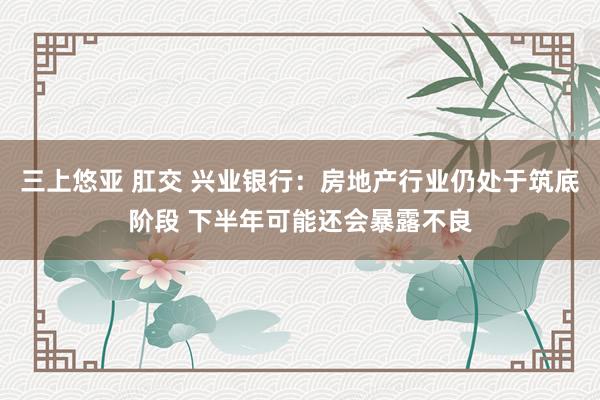 三上悠亚 肛交 兴业银行：房地产行业仍处于筑底阶段 下半年可能还会暴露不良